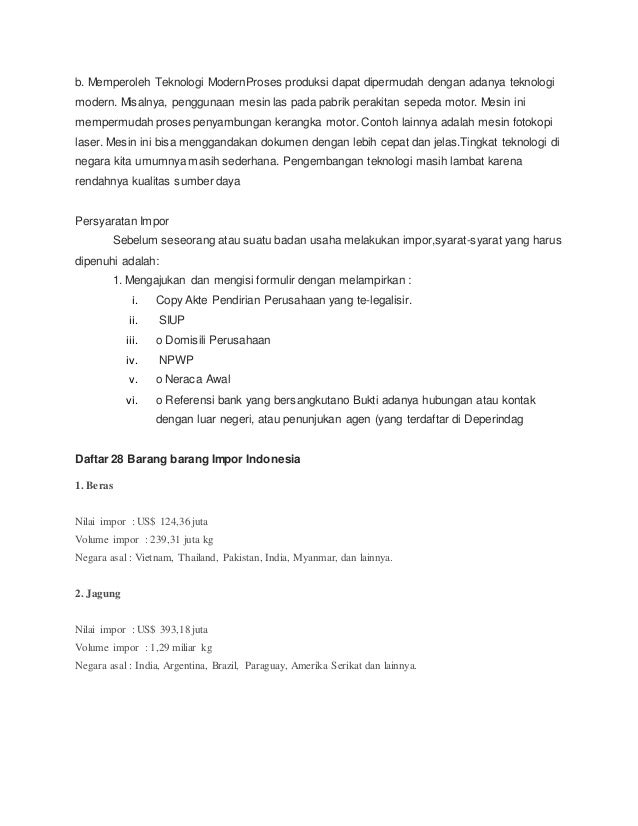 b. Memperoleh Teknologi ModernProses produksi dapat dipermudah dengan adanya teknologi modern. Misalnya, penggunaan mesin las pada pabrik perakitan sepeda motor. Mesin ini mempermudah proses penyambungan kerangka motor. Contoh lainnya adalah mesin fotokopi laser. Mesin ini bisa menggandakan dokumen dengan lebih cepat dan jelas.Tingkat teknologi di negara kita umumnya masih sederhana. Pengembangan teknologi masih lambat karena rendahnya kualitas sumber daya

Persyaratan Impor

Sebelum seseorang atau suatu badan usaha melakukan impor,syarat-syarat yang harus dipenuhi adalah:

1. Mengajukan dan mengisi formulir dengan melampirkan :

i. Copy Akte Pendirian Perusahaan yang te-legalisir.

ii. SIUP

iii. o Domisili Perusahaan

iv. NPWP

v. o Neraca Awal

vi. o Referensi bank yang bersangkutano Bukti adanya hubungan atau kontak dengan luar negeri, atau penunjukan agen (yang terdaftar di Deperindag

Daftar 28 Barang barang Impor Indonesia

1. Beras

Nilai impor : US$ 124,36 juta
Volume impor : 239,31 juta kg
Negara asal : Vietnam, Thailand, Pakistan, India, Myanmar, dan lainnya.

2. Jagung

Nilai impor : US$ 393,18 juta
Volume impor : 1,29 miliar kg
Negara asal : India, Argentina, Brazil, Paraguay, Amerika Serikat dan lainnya.